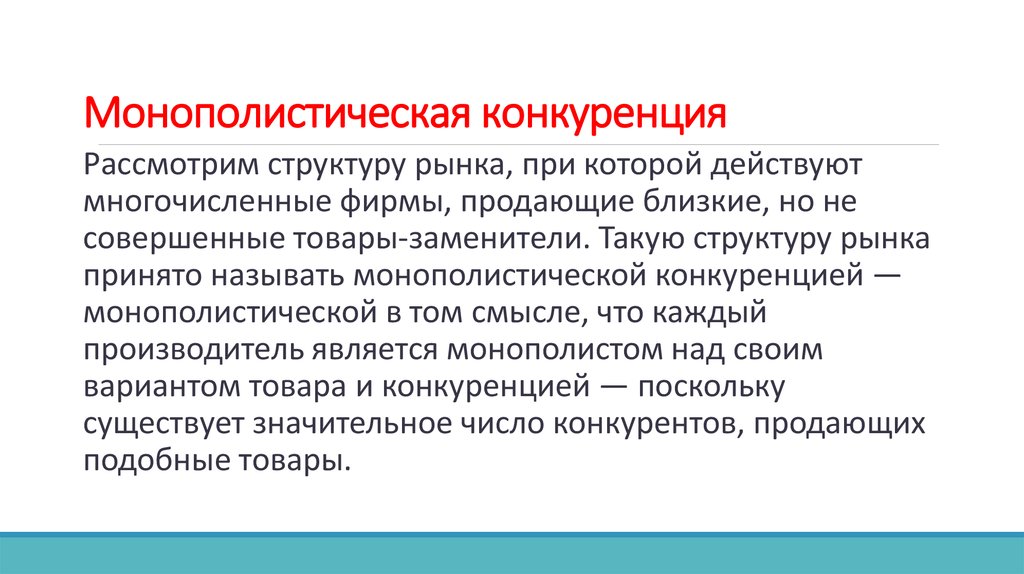 Монополистическая конкуренция

Рассмотрим структуру рынка, при которой действуют многочисленные фирмы, продающие близкие, но не совершенные товары-заменители. Такую структуру рынка принято называть монополистической конкуренцией — монополистической в том смысле, что каждый производитель является монополистом над своим вариантом товара и конкуренцией — поскольку существует значительное число конкурентов, продающих подобные товары.